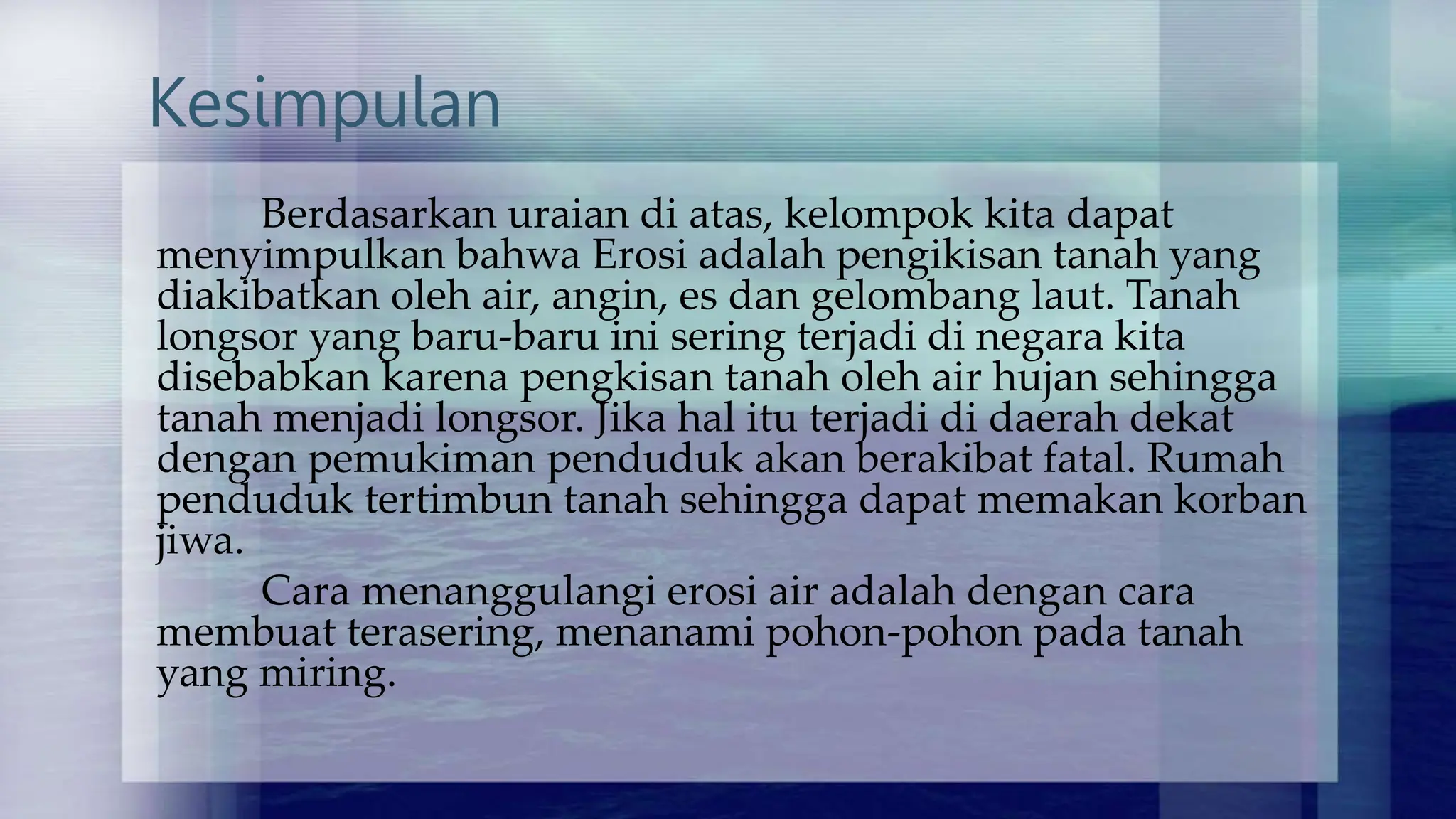 Kesimpulan

Berdasarkan uraian di atas, kelompok kita dapat menyimpulkan bahwa Erosi adalah pengikisan tanah yang diakibatkan oleh air, angin, es dan gelombang laut. Tanah longsor yang baru-baru ini sering terjadi di negara kita disebabkan karena pengkisan tanah oleh air hujan sehingga tanah menjadi longsor. Jika hal itu terjadi di daerah dekat dengan pemukiman penduduk akan berakibat fatal. Rumah penduduk tertimbun tanah sehingga dapat memakan korban jiwa.

Cara menanggulangi erosi air adalah dengan cara membuat terasering, menanami pohon-pohon pada tanah yang miring.